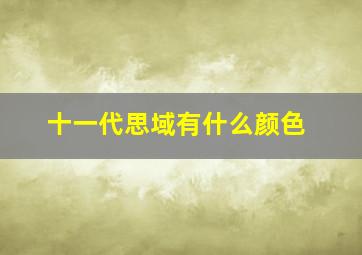 十一代思域有什么颜色